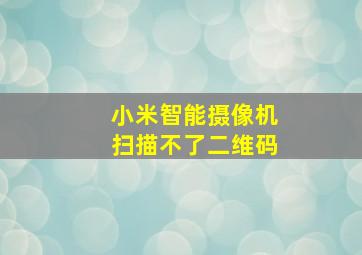 小米智能摄像机
扫描不了二维码